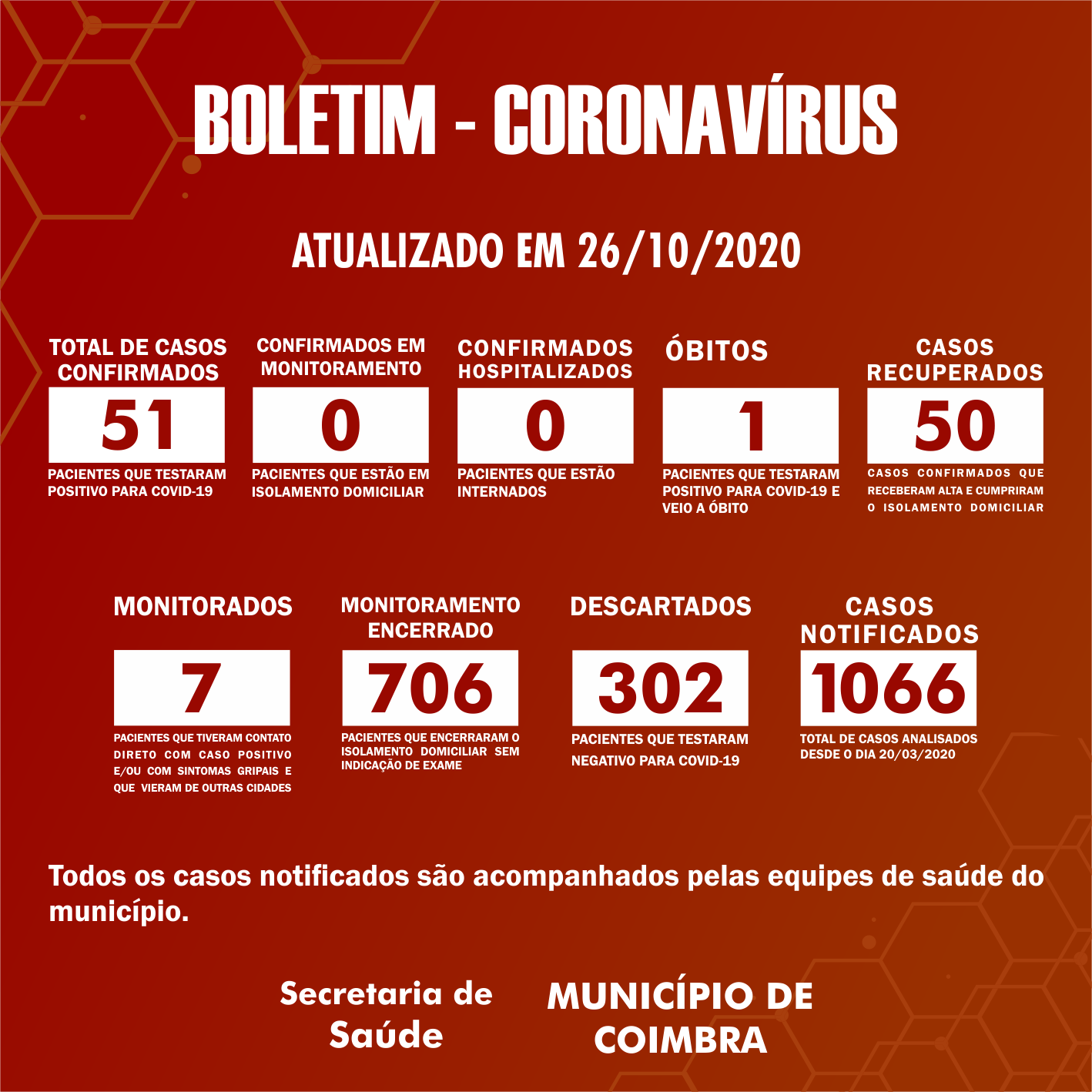 BOLETIM - CORONAVÍRUS

ATUALIZADO EM 26/10/2020

TOTAL DE CASOS CONFIRMADOS
51
PACIENTES QUE TESTARAM POSITIVO PARA COVID-19

CONFIRMADOS EM MONITORAMENTO
0
PACIENTES QUE ESTÃO EM ISOLAMENTO DOMICILIAR

CONFIRMADOS HOSPITALIZADOS
0
PACIENTES QUE ESTÃO INTERNADOS

ÓBITOS
1
PACIENTES QUE TESTARAM POSITIVO PARA COVID-19 E VEIO A ÓBITO

CASOS RECUPERADOS
50
CASOS CONFIRMADOS QUE RECEBERAM ALTA E CUMPRIRAM O ISOLAMENTO DOMICILIAR

MONITORADOS
7
PACIENTES QUE TIVERAM CONTATO DIRETO COM CASO POSITIVO E/OU COM SINTOMAS GRIPAIS E QUE VIERAM DE OUTRAS CIDADES

MONITORAMENTO ENCERRADO
706
PACIENTES QUE ENCERRARAM O ISOLAMENTO DOMICILIAR SEM INDICAÇÃO DE EXAME

DESCARTADOS
302
PACIENTES QUE TESTARAM NEGATIVO PARA COVID-19

CASOS NOTIFICADOS
1066
TOTAL DE CASOS ANALISADOS DESDE O DIA 20/03/2020

Todos os casos notificados são acompanhados pelas equipes de saúde do município.

Secretaria de Saúde

MUNICÍPIO DE COIMBRA